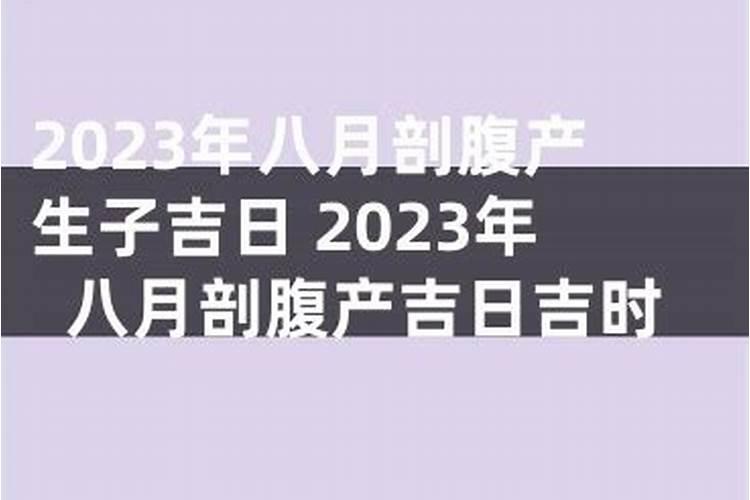 2023年八月剖腹产生子吉日 2023年八月剖腹产吉日吉时